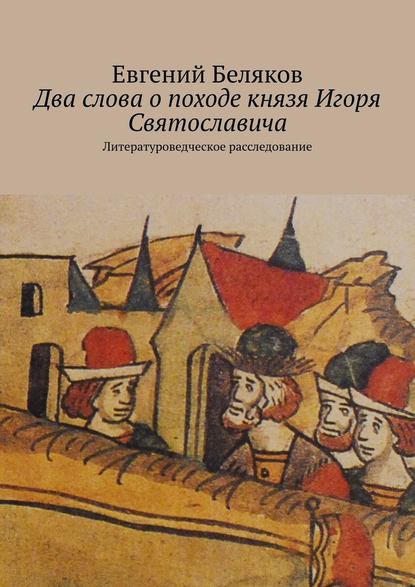 Евгений Беляков
Два слова о походе князя Игоря Святославича
Литературоведческое расследование